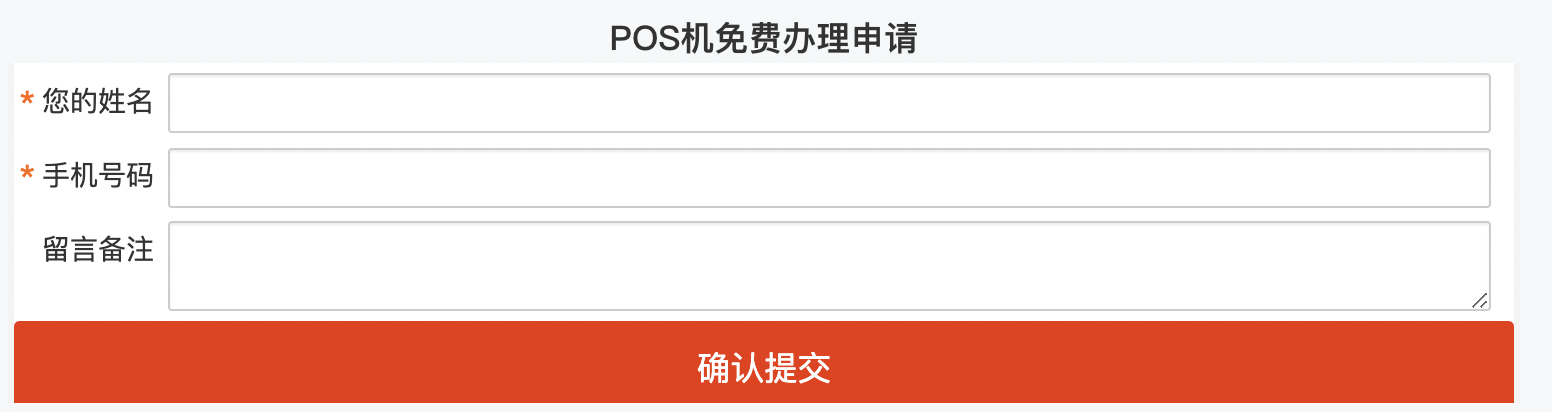 POS机免费办理申请

* 您的姓名

* 手机号码

留言备注

确认提交